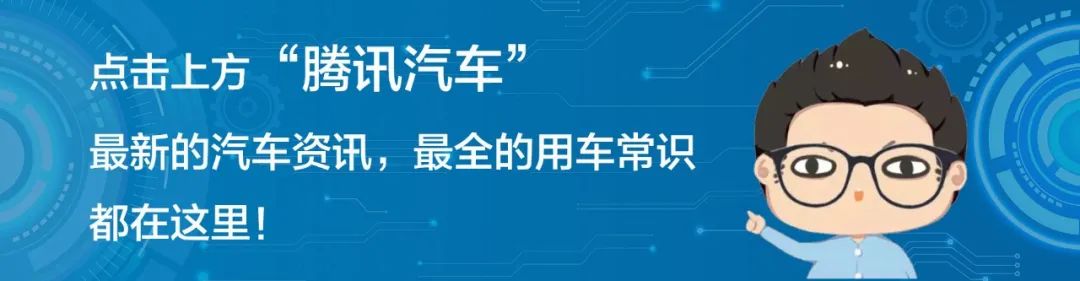 点击上方“腾讯汽车”

最新的汽车资讯，最全的用车常识都在这里！